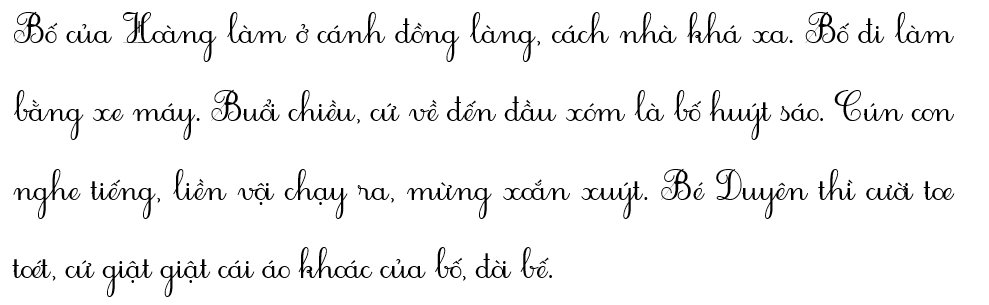 Bố của Hoàng làm ở cánh đồng làng, cách nhà khá xa. Bố đi làm bằng xe máy. Buổi chiều, cứ về đến đầu xóm là bố huýt sáo. Cún con nghe tiếng, liền vội chạy ra, mừng xoắn xuýt. Bé Duyên thì cười toe toét, cứ giật giật cái áo khoác của bố, đòi bế.